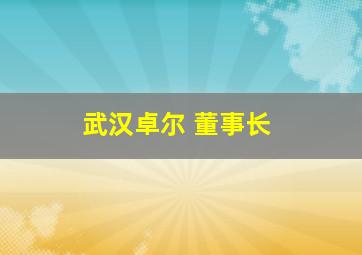 武汉卓尔 董事长